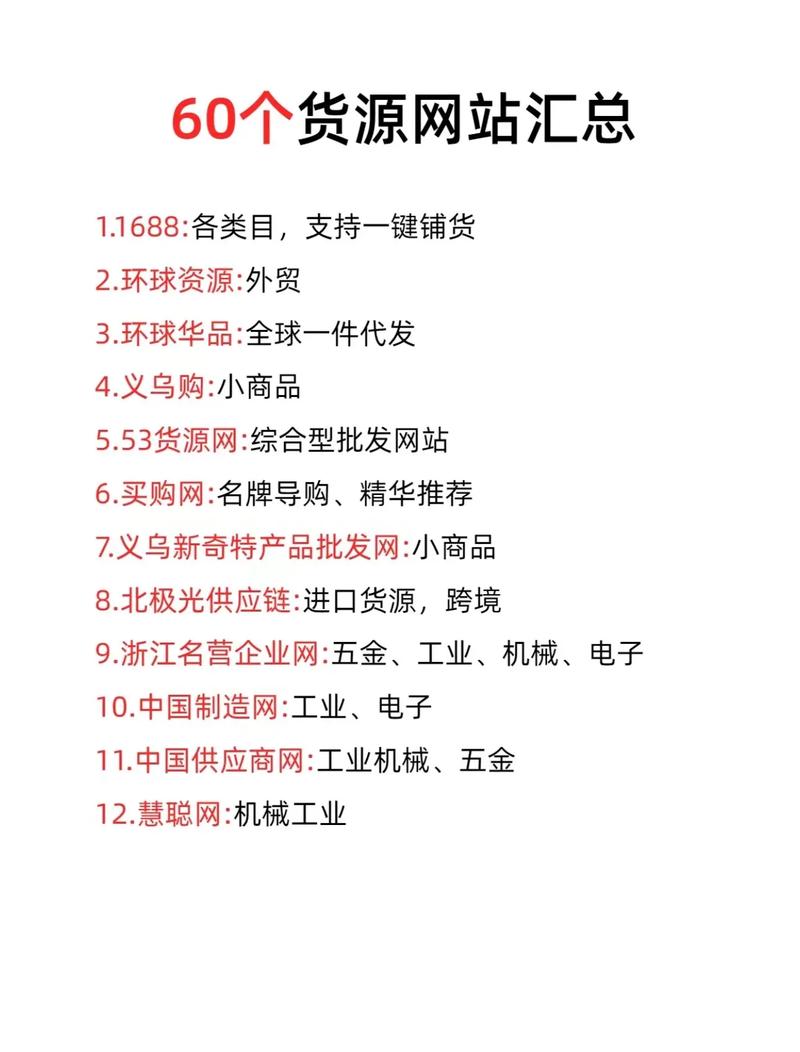 60个货源网站汇总

1.1688:各类目，支持一键铺货

2.环球资源:外贸

3.环球华品:全球一件代发

4.义乌购:小商品

5.53货源网:综合型批发网站

6.买购网:名牌导购、精华推荐

7.义乌新奇特产品批发网:小商品

8.北极光供应链:进口货源，跨境

9.浙江名营企业网:五金、工业、机械、电子

10.中国制造网:工业、电子

11.中国供应商网:工业机械、五金

12.慧聪网:机械工业